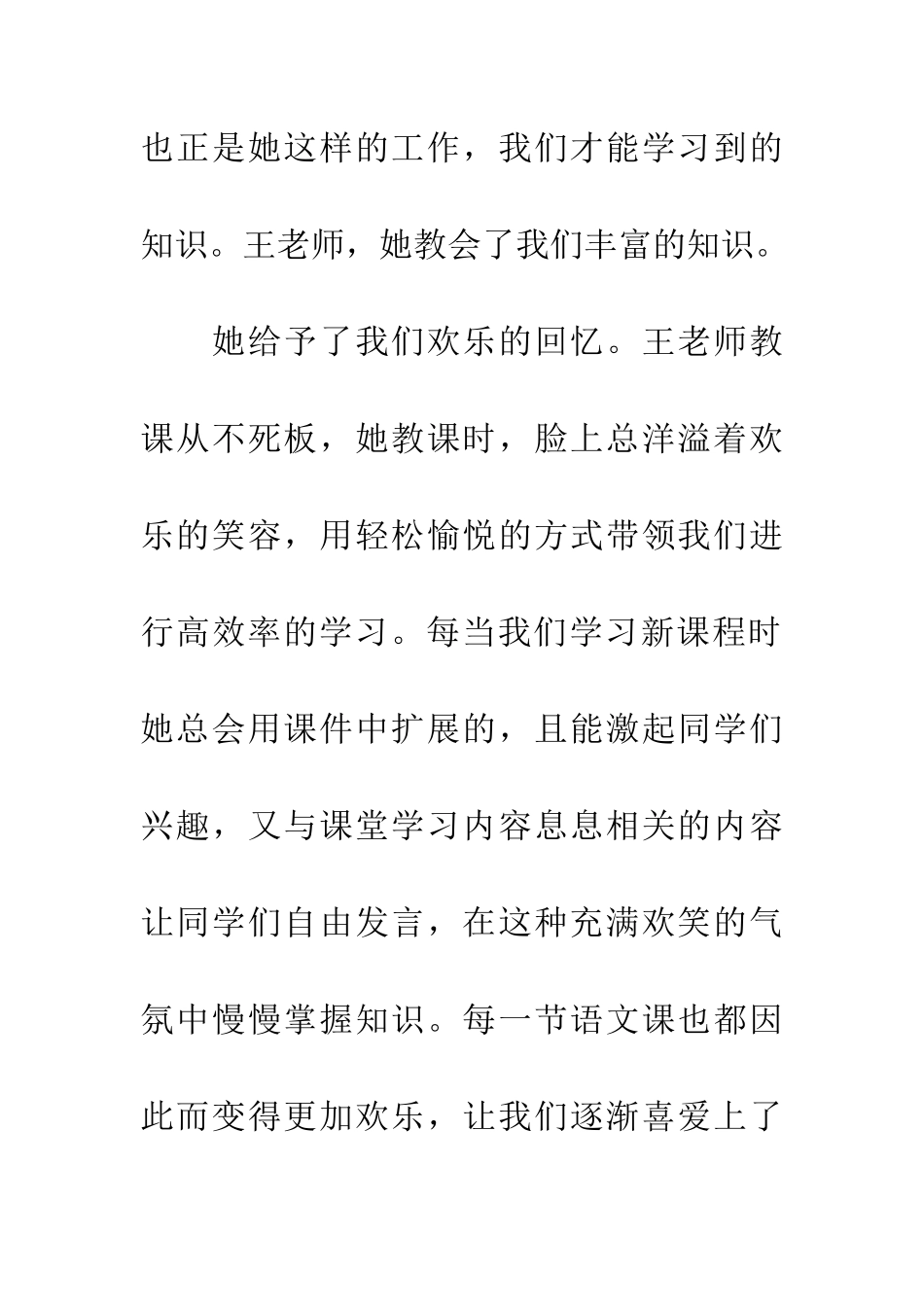 也正是她这样的工作，我们才能学习到的知识。王老师，她教会了我们丰富的知识。

她给予了我们欢乐的回忆。王老师教课从不死板，她教课时，脸上总洋溢着欢乐的笑容，用轻松愉悦的方式带领我们进行高效率的学习。每当我们学习新课程时她总会用课件中扩展的，且能激起同学们兴趣，又与课堂学习内容息息相关的内容让同学们自由发言，在这种充满欢笑的气氛中慢慢掌握知识。每一节语文课也都因此而变得更加欢乐，让我们逐渐喜爱上了